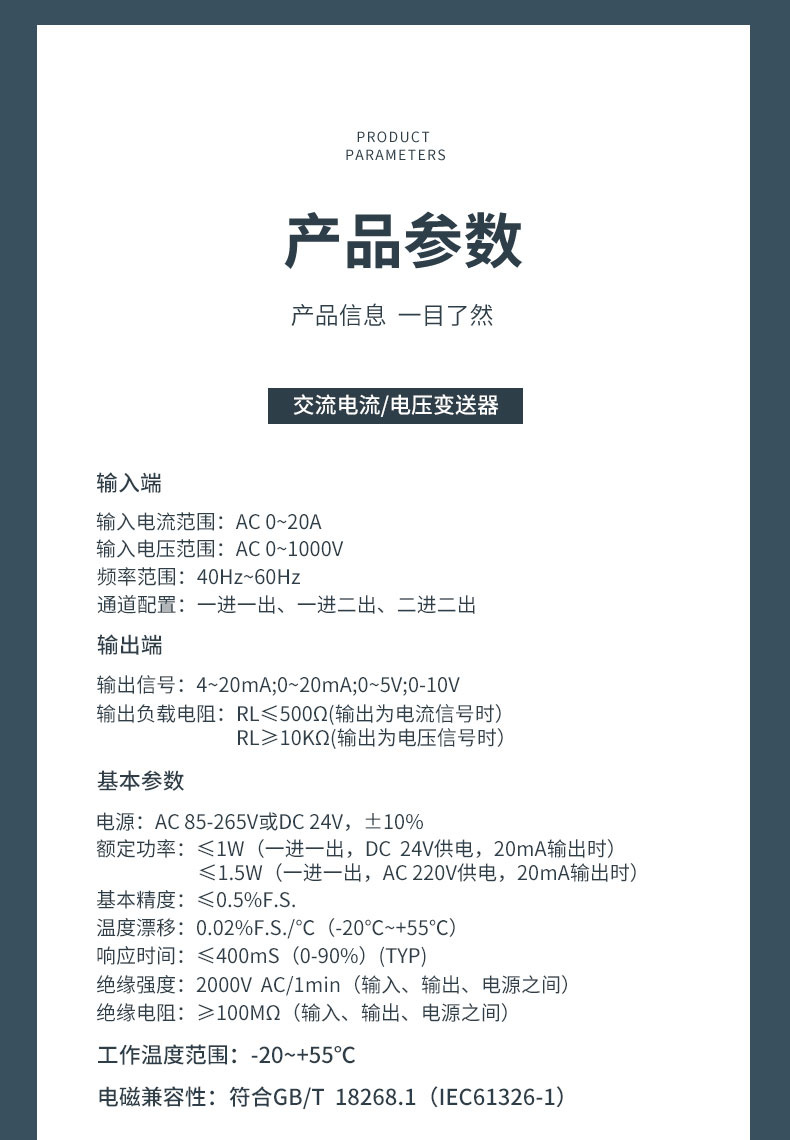 PRODUCT
PARAMETERS

产品参数

产品信息 一目了然

交流电流/电压变送器

输入端

输入电流范围：AC 0~20A
输入电压范围：AC 0~1000V
频率范围：40Hz~60Hz
通道配置：一进一出、一进二出、二进二出

输出端

输出信号：4~20mA;0~20mA;0~5V;0-10V
输出负载电阻：RL≤500Ω(输出为电流信号时)
RL≥10KΩ(输出为电压信号时)

基本参数

电源：AC 85-265V或DC 24V，±10%
额定功率：≤1W（一进一出，DC 24V供电，20mA输出时）
≤1.5W（一进一出，AC 220V供电，20mA输出时）
基本精度：≤0.5%F.S.
温度漂移：0.02%F.S./°C（-20°C~+55°C）
响应时间：≤400mS（0-90%）(TYP)
绝缘强度：2000V AC/1min（输入、输出、电源之间）
绝缘电阻：≥100MΩ（输入、输出、电源之间）

工作温度范围：-20~+55°C

电磁兼容性：符合GB/T 18268.1（IEC61326-1）